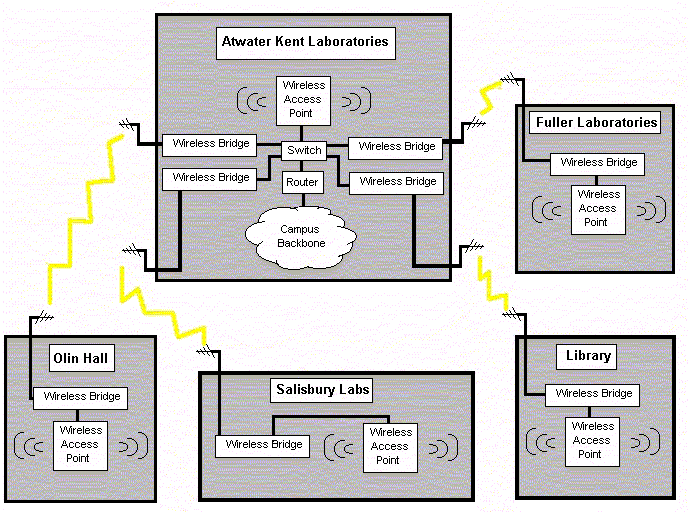 Atwater Kent Laboratories

Wireless Access Point

Wireless Bridge

Switch

Wireless Bridge

Wireless Bridge

Router

Wireless Bridge

Campus Backbone

Fuller Laboratories

Wireless Bridge

Wireless Access Point

Olin Hall

Wireless Bridge

Wireless Access Point

Salisbury Labs

Wireless Bridge

Wireless Access Point

Library

Wireless Bridge

Wireless Access Point